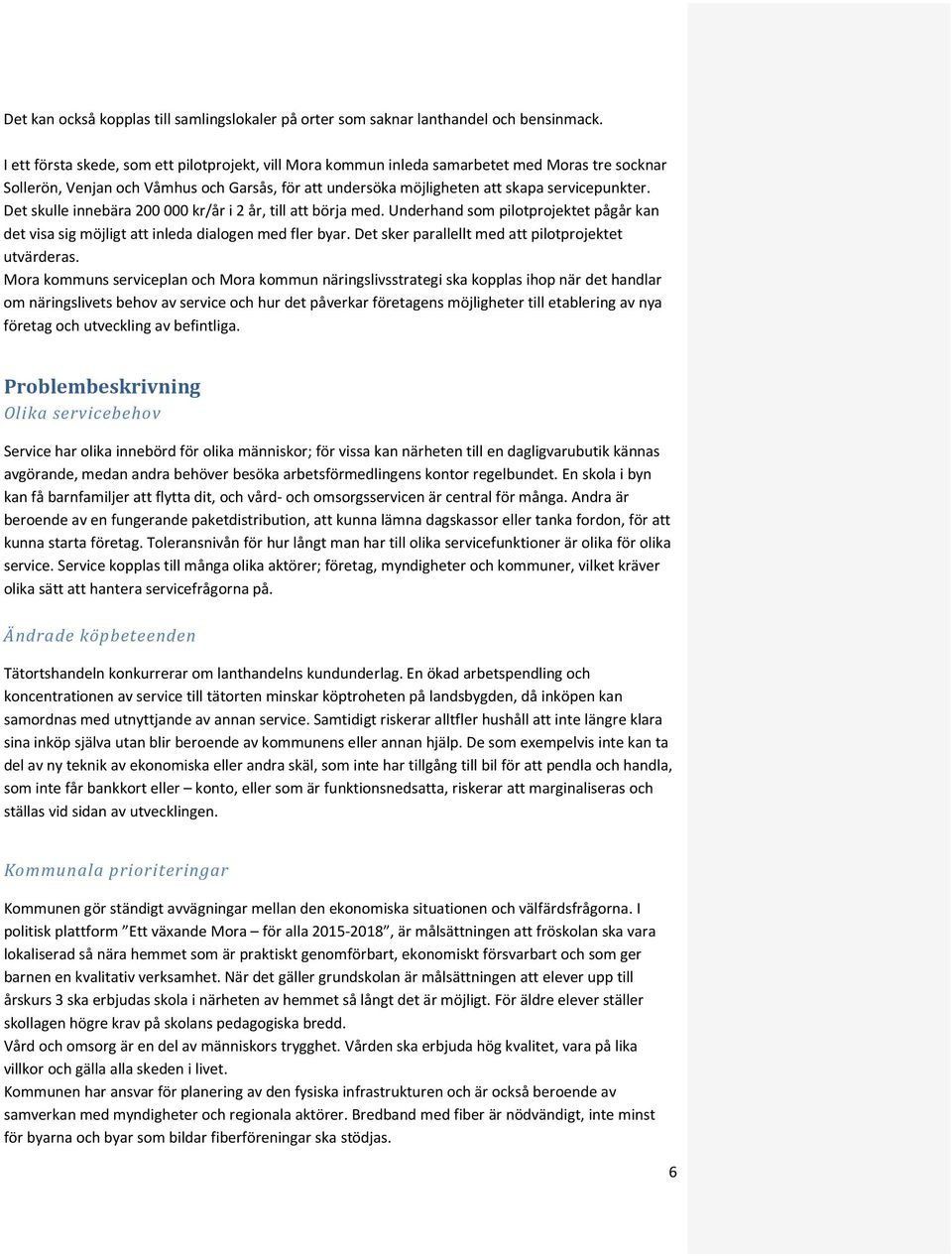 Det kan också kopplas till samlingslokaler på orter som saknar lanthandel och bensinmack.

I ett första skede, som ett pilotprojekt, vill Mora kommun inleda samarbetet med Moras tre socknar Sollerön, Venjan och Våmhus och Garsås, för att undersöka möjligheten att skapa servicepunkter. Det skulle innebära 200 000 kr/år i 2 år, till att börja med. Underhand som pilotprojektet pågår kan det visa sig möjligt att inleda dialogen med fler byar. Det sker parallellt med att pilotprojektet utvärderas.
Mora kommuns serviceplan och Mora kommun näringslivsstrategi ska kopplas ihop när det handlar om näringslivets behov av service och hur det påverkar företagens möjligheter till etablering av nya företag och utveckling av befintliga.

Problembeskrivning
Olika servicebehov

Service har olika innebörd för olika människor; för vissa kan närheten till en dagligvarubutik kännas avgörande, medan andra behöver besöka arbetsförmedlingens kontor regelbundet. En skola i byn kan få barnfamiljer att flytta dit, och vård- och omsorgsservicen är central för många. Andra är beroende av en fungerande paketdistribution, att kunna lämna dagskassor eller tanka fordon, för att kunna starta företag. Toleransnivån för hur långt man har till olika servicefunktioner är olika för olika service. Service kopplas till många olika aktörer; företag, myndigheter och kommuner, vilket kräver olika sätt att hantera servicefrågorna på.

Ändrade köpbeteenden

Tätortshandeln konkurrerar om lanthandelns kundunderlag. En ökad arbetspendling och koncentrationen av service till tätorten minskar köptroheten på landsbygden, då inköpen kan samordnas med utnyttjande av annan service. Samtidigt riskerar alltfler hushåll att inte längre klara sina inköp själva utan blir beroende av kommunens eller annan hjälp. De som exempelvis inte kan ta del av ny teknik av ekonomiska eller andra skäl, som inte har tillgång till bil för att pendla och handla, som inte får bankkort eller – konto, eller som är funktionsnedsatta, riskerar att marginaliseras och ställas vid sidan av utvecklingen.

Kommunala prioriteringar

Kommunen gör ständigt avvägningar mellan den ekonomiska situationen och välfärdsfrågorna. I politisk plattform ”Ett växande Mora – för alla 2015-2018”, är målsättningen att fröskolan ska vara lokaliserad så nära hemmet som är praktiskt genomförbart, ekonomiskt försvarbart och som ger barnen en kvalitativ verksamhet. När det gäller grundskolan är målsättningen att elever upp till årskurs 3 ska erbjudas skola i närheten av hemmet så långt det är möjligt. För äldre elever ställer skollagen högre krav på skolans pedagogiska bredd.
Vård och omsorg är en del av människors trygghet. Vården ska erbjuda hög kvalitet, vara på lika villkor och gälla alla skeden i livet.
Kommunen har ansvar för planering av den fysiska infrastrukturen och är också beroende av samverkan med myndigheter och regionala aktörer. Bredband med fiber är nödvändigt, inte minst för byarna och byar som bildar fiberföreningar ska stödjas.

6